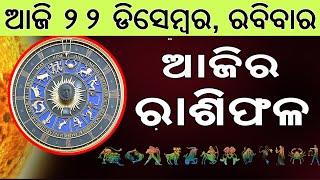 ଆଜି ୨୨ ଡିସେମ୍ବର, ରବିବାର

ଆଜିର ରାଶିଫଳ